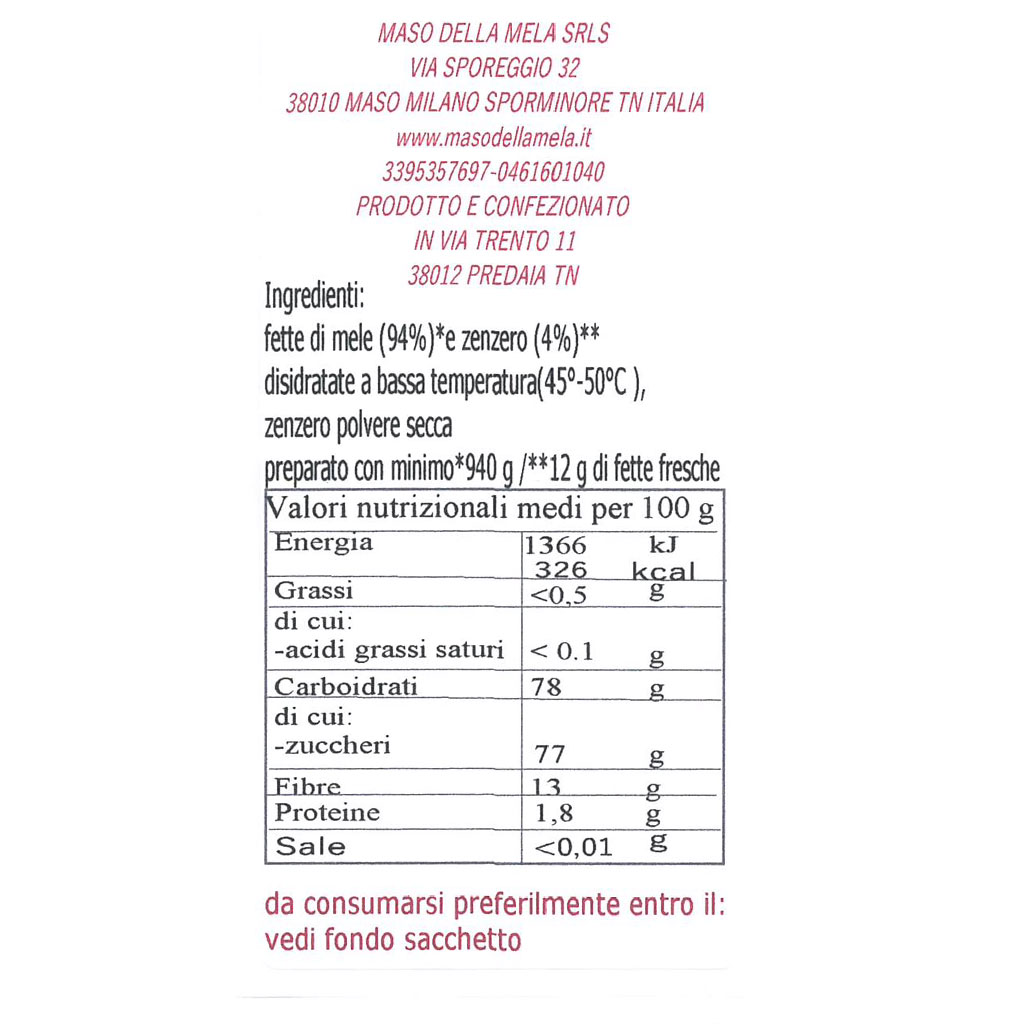 MASO DELLA MELA SRLS
VIA SPOREGGIO 32
38010 MASO MILANO SPORMINORE TN ITALIA
www.masodellamela.it
3395357697-0461601040
PRODOTTO E CONFEZIONATO
IN VIA TRENTO 11
38012 PREDAIA TN

Ingredienti:
fette di mele (94%)*e zenzero (4%)**
disidratate a bassa temperatura(45°-50°C ),
zenzero polvere secca
preparato con minimo*940 g /**12 g di fette fresche

| Valori nutrizionali medi per 100 g | |
|---|---|
| Energia | 1366 kJ 326 kcal |
| Grassi | <0,5 g |
| di cui: -acidi grassi saturi | < 0.1 g |
| Carboidrati | 78 g |
| di cui: -zuccheri | 77 g |
| Fibre | 13 g |
| Proteine | 1,8 g |
| Sale | <0,01 g |

da consumarsi preferilmente entro il:
vedi fondo sacchetto